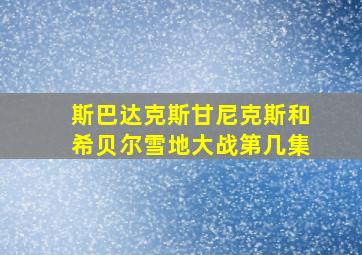 斯巴达克斯甘尼克斯和希贝尔雪地大战第几集